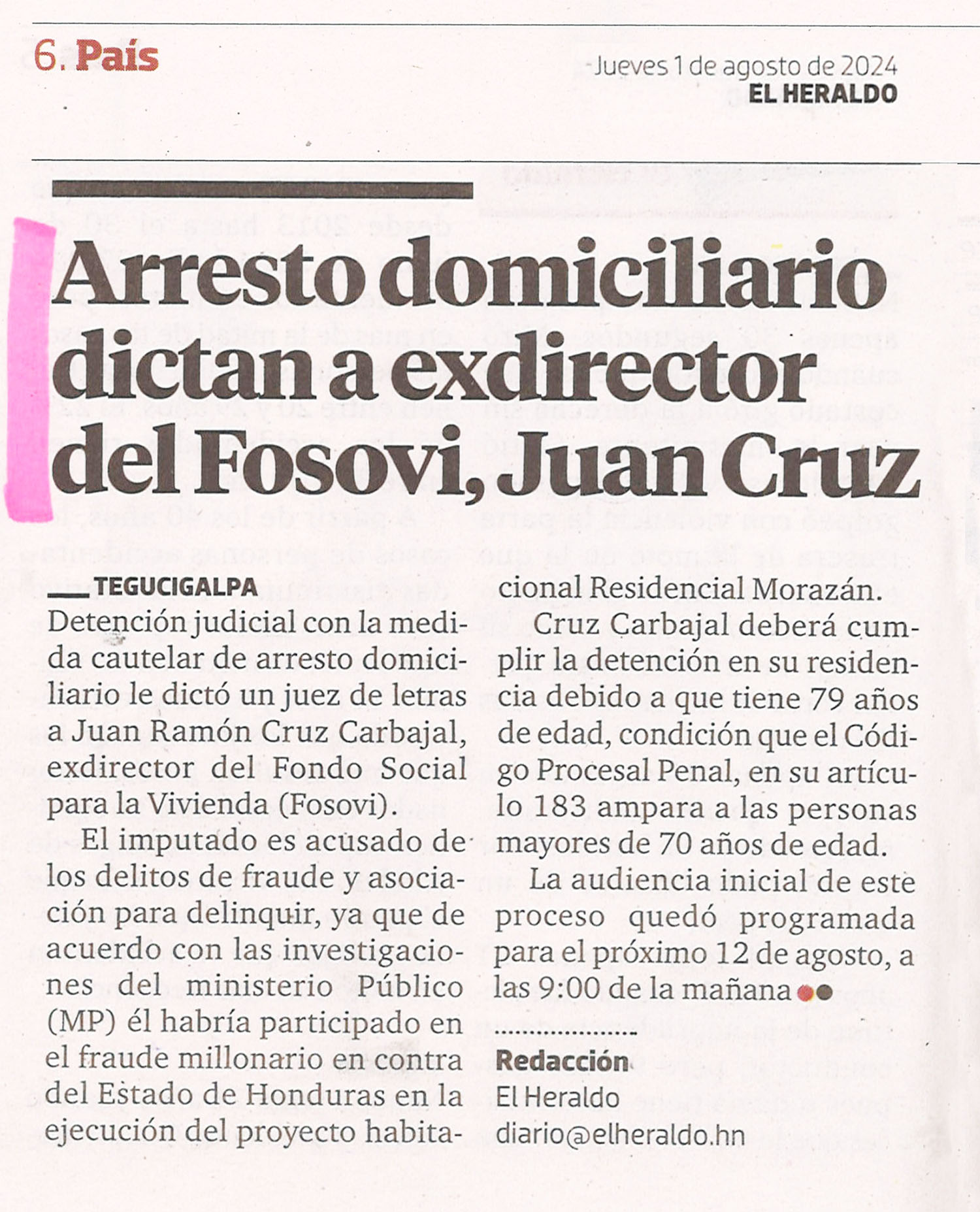 6. País

Jueves 1 de agosto de 2024
EL HERALDO

Arresto domiciliario dictan a exdirector del Fosovi, Juan Cruz

TEGUCIGALPA
Detención judicial con la medida cautelar de arresto domiciliario le dictó un juez de letras a Juan Ramón Cruz Carbajal, exdirector del Fondo Social para la Vivienda (Fosovi).

El imputado es acusado de los delitos de fraude y asociación para delinquir, ya que de acuerdo con las investigaciones del ministerio Público (MP) él habría participado en el fraude millonario en contra del Estado de Honduras en la ejecución del proyecto habitacional Residencial Morazán.

Cruz Carbajal deberá cumplir la detención en su residencia debido a que tiene 79 años de edad, condición que el Código Procesal Penal, en su artículo 183 ampara a las personas mayores de 70 años de edad.

La audiencia inicial de este proceso quedó programada para el próximo 12 de agosto, a las 9:00 de la mañana

Redacción
El Heraldo
diario@elheraldo.hn